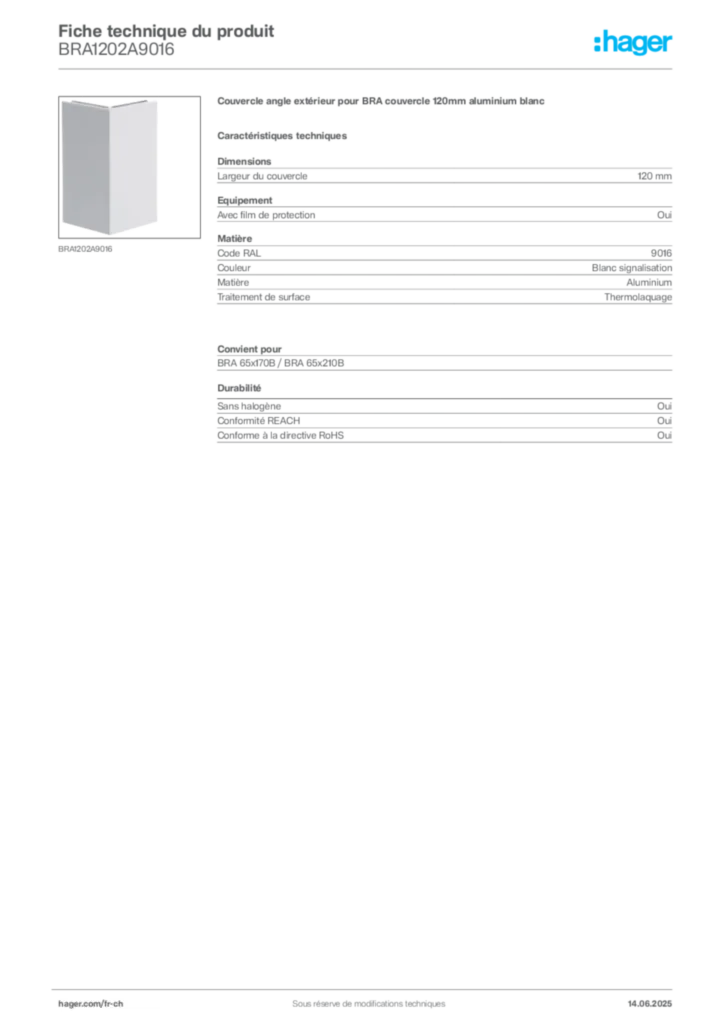 Fiche technique du produit
BRA1202A9016

:hager

BRA1202A9016

Couvercle angle extérieur pour BRA couvercle 120mm aluminium blanc

Caractéristiques techniques

Dimensions

| Largeur du couvercle | 120 mm |
|---|---|

Equipement

| Avec film de protection | Oui |
|---|---|

Matière

| Code RAL | 9016 |
|---|---|
| Couleur | Blanc signalisation |
| Matière | Aluminium |
| Traitement de surface | Thermolaquage |

Convient pour

BRA 65x170B / BRA 65x210B

Durabilité

| Sans halogène | Oui |
|---|---|
| Conformité REACH | Oui |
| Conforme à la directive RoHS | Oui |

hager.com/fr-ch
Sous réserve de modifications techniques
14.06.2025